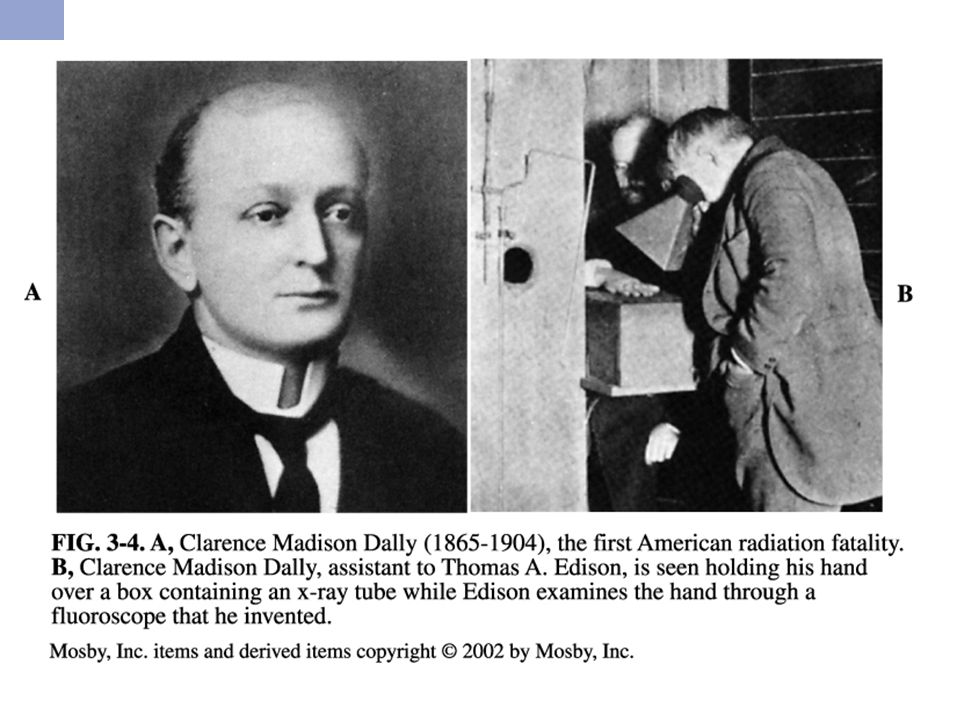 A

B

FIG. 3-4. A, Clarence Madison Dally (1865-1904), the first American radiation fatality. B, Clarence Madison Dally, assistant to Thomas A. Edison, is seen holding his hand over a box containing an x-ray tube while Edison examines the hand through a fluoroscope that he invented.

Mosby, Inc. items and derived items copyright © 2002 by Mosby, Inc.